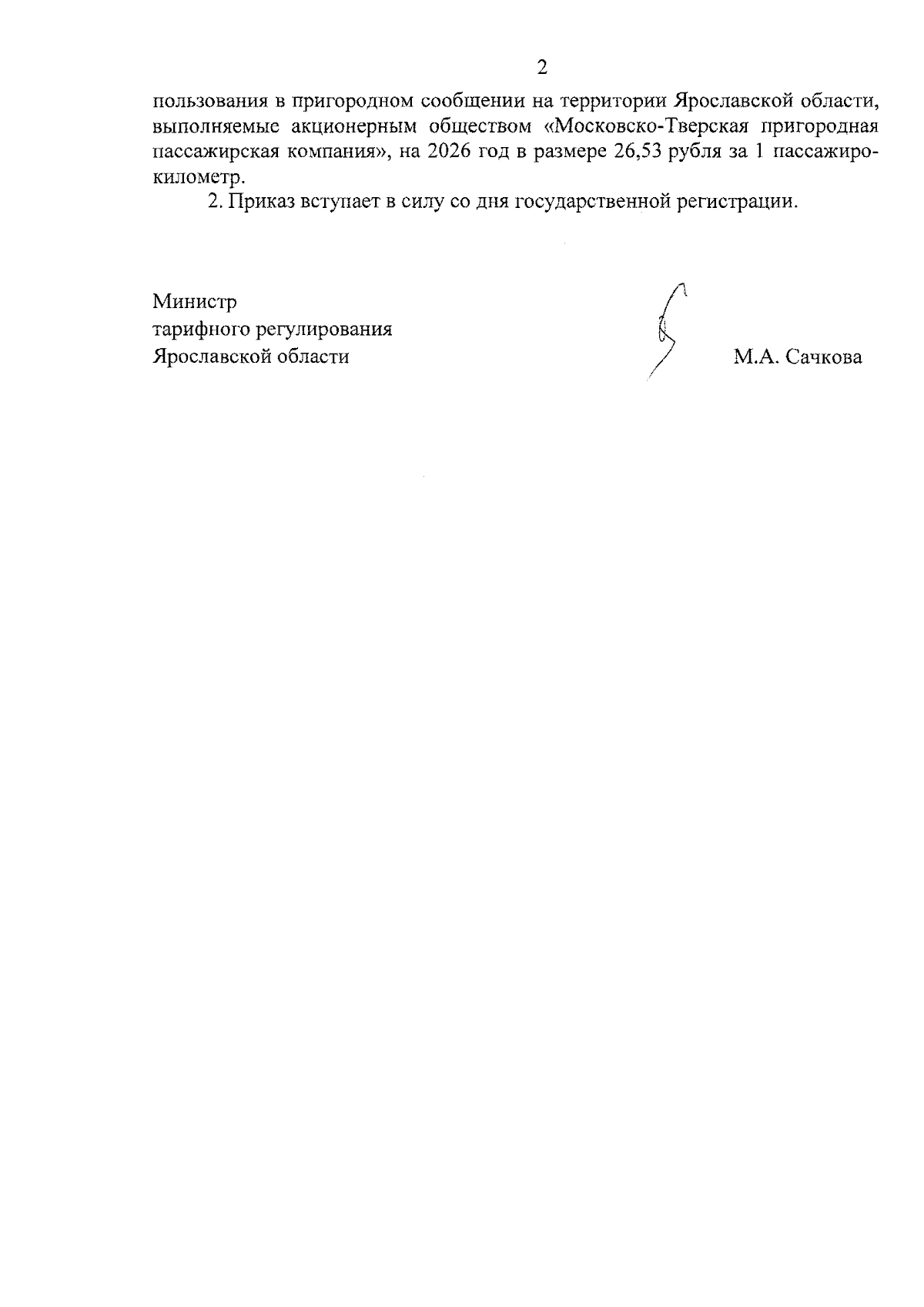 2

пользования в пригородном сообщении на территории Ярославской области, выполняемые акционерным обществом «Московско-Тверская пригородная пассажирская компания», на 2026 год в размере 26,53 рубля за 1 пассажиро-километр.

2. Приказ вступает в силу со дня государственной регистрации.

Министр
тарифного регулирования
Ярославской области

М.А. Сачкова